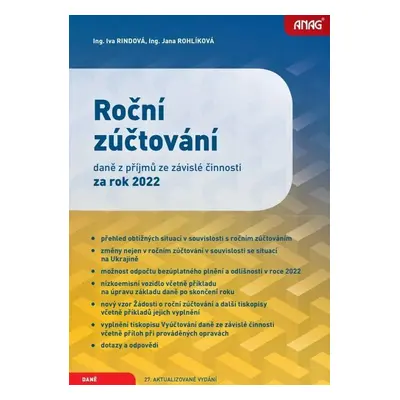 ANAG®

Ing. Iva RINDOVÁ, Ing. Jana ROHLÍKOVÁ

Roční zúčtování

daně z příjmů ze závislé činnosti
za rok 2022

• přehled obtížných situací v souvislosti s ročním zúčtováním
• změny nejen v ročním zúčtování v souvislosti se situací na Ukrajině
• možnost odpočtu bezúplatného plnění a odlišnosti v roce 2022
• nízkoemisní vozidlo včetně příkladu na úpravu základu daně po skončení roku
• nový vzor Žádosti o roční zúčtování a další tiskopisy včetně příkladů jejich vyplnění
• vyplnění tiskopisu Vyúčtování daně ze závislé činnosti včetně příloh při prováděných opravách
• dotazy a odpovědi

DANĚ

27. AKTUALIZOVANÉ VYDÁNÍ